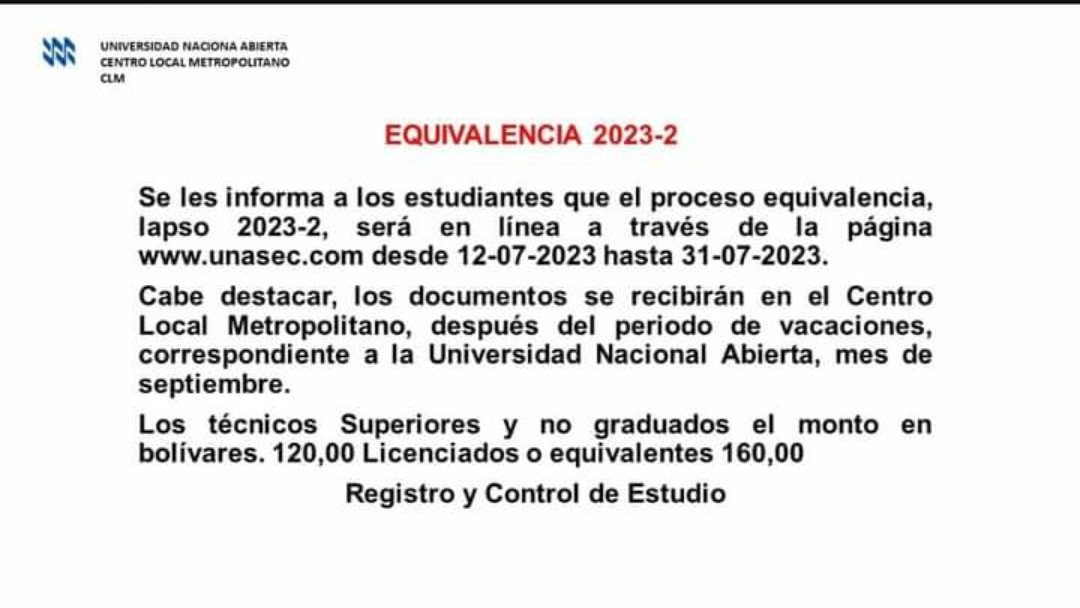 UNIVERSIDAD NACIONA ABIERTA
CENTRO LOCAL METROPOLITANO
CLM

EQUIVALENCIA 2023-2

Se les informa a los estudiantes que el proceso equivalencia, lapso 2023-2, será en línea a través de la página www.unasec.com desde 12-07-2023 hasta 31-07-2023.

Cabe destacar, los documentos se recibirán en el Centro Local Metropolitano, después del periodo de vacaciones, correspondiente a la Universidad Nacional Abierta, mes de septiembre.

Los técnicos Superiores y no graduados el monto en bolívares. 120,00 Licenciados o equivalentes 160,00

Registro y Control de Estudio